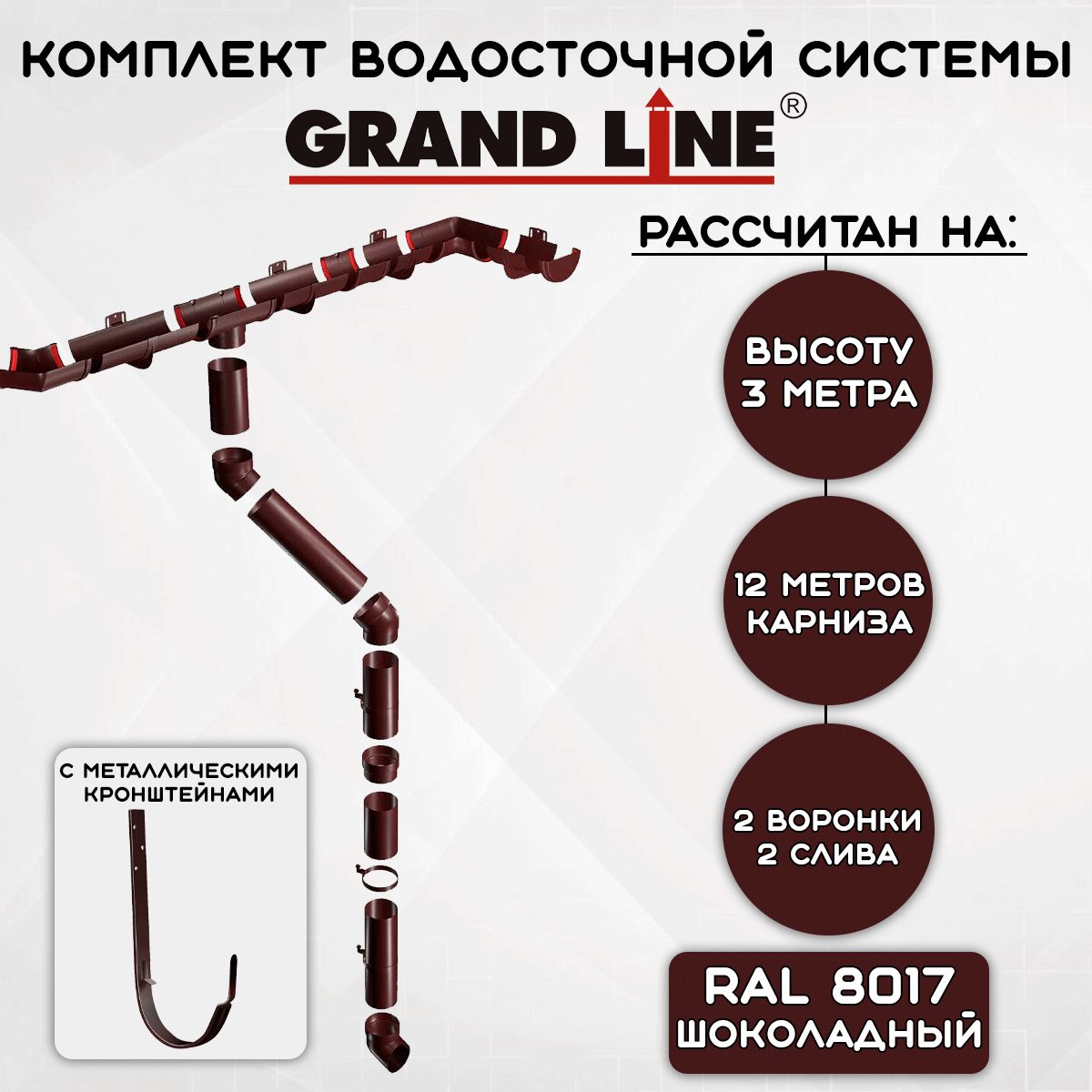 КОМПЛЕКТ ВОДОСТОЧНОЙ СИСТЕМЫ
GRAND LINE®

РАССЧИТАН НА:

ВЫСОТУ 3 МЕТРА

12 МЕТРОВ КАРНИЗА

2 ВОРОНКИ 2 СЛИВА

С МЕТАЛЛИЧЕСКИМИ КРОНШТЕЙНАМИ

RAL 8017 ШОКОЛАДНЫЙ